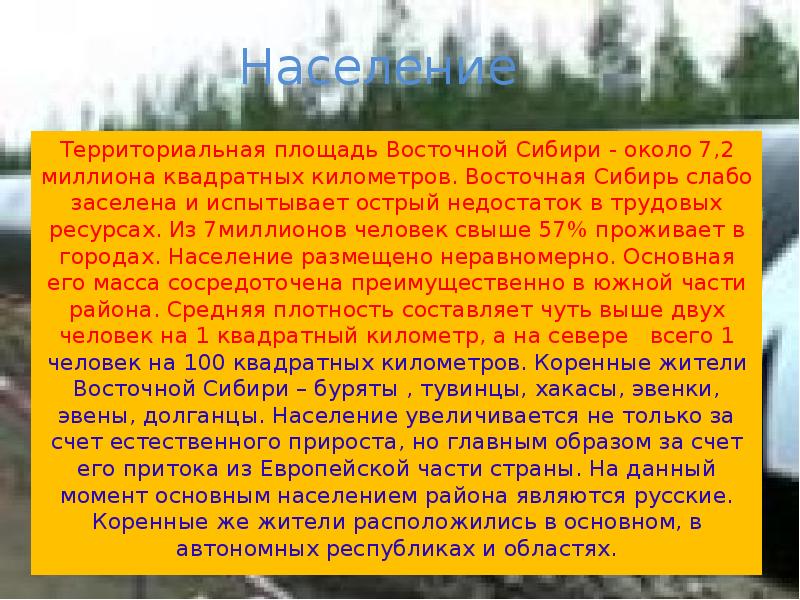 Население

Территориальная площадь Восточной Сибири - около 7,2 миллиона квадратных километров. Восточная Сибирь слабо заселена и испытывает острый недостаток в трудовых ресурсах. Из 7миллионов человек свыше 57% проживает в городах. Население размещено неравномерно. Основная его масса сосредоточена преимущественно в южной части района. Средняя плотность составляет чуть выше двух человек на 1 квадратный километр, а на севере всего 1 человек на 100 квадратных километров. Коренные жители Восточной Сибири – буряты , тувинцы, хакасы, эвенки, эвены, долганцы. Население увеличивается не только за счет естественного прироста, но главным образом за счет его притока из Европейской части страны. На данный момент основным населением района являются русские. Коренные же жители расположились в основном, в автономных республиках и областях.